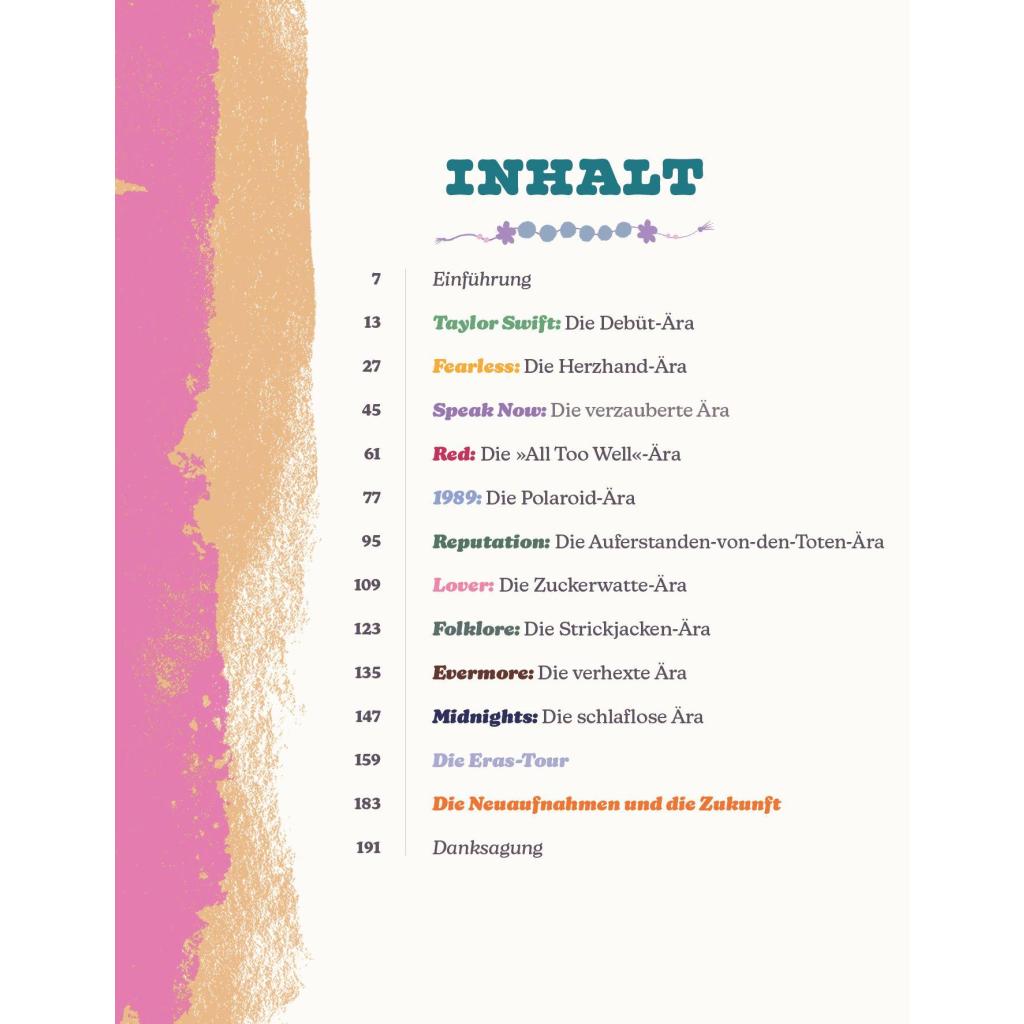 INHALT

7 Einführung

13 Taylor Swift: Die Debüt-Ära

27 Fearless: Die Herzhand-Ära

45 Speak Now: Die verzauberte Ära

61 Red: Die »All Too Well«-Ära

77 1989: Die Polaroid-Ära

95 Reputation: Die Auferstanden-von-den-Toten-Ära

109 Lover: Die Zuckerwatte-Ära

123 Folklore: Die Strickjacken-Ära

135 Evermore: Die verhexte Ära

147 Midnights: Die schlaflose Ära

159 Die Eras-Tour

183 Die Neuaufnahmen und die Zukunft

191 Danksagung